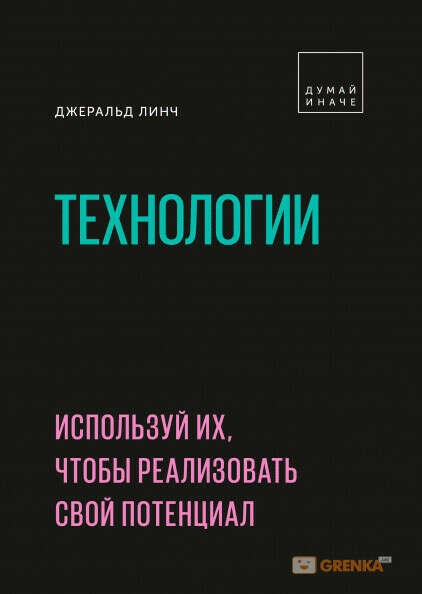 ДУМАЙ ИНАЧЕ

ДЖЕРАЛЬД ЛИНЧ

ТЕХНОЛОГИИ

ИСПОЛЬЗУЙ ИХ, ЧТОБЫ РЕАЛИЗОВАТЬ СВОЙ ПОТЕНЦИАЛ

GRENKA